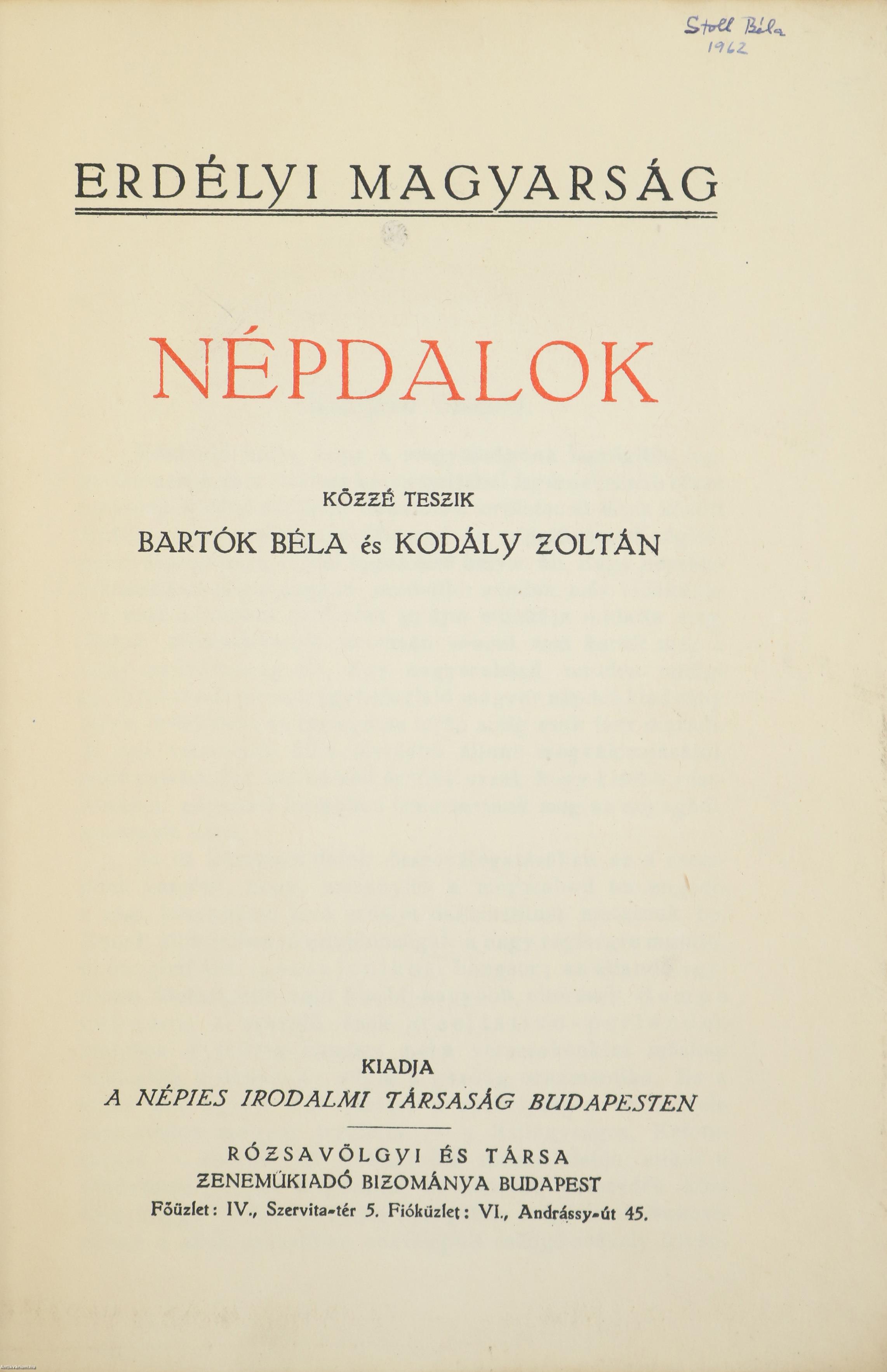 Stoll Béla
1962

ERDÉLYI MAGYARSÁG

NÉPDALOK

KÖZZÉ TESZIK
BARTÓK BÉLA és KODÁLY ZOLTÁN

KIADJA
A NÉPIES IRODALMI TÁRSASÁG BUDAPESTEN

RÓZSAVÖLGYI ÉS TÁRSA
ZENEMŰKIADÓ BIZOMÁNYA BUDAPEST
Főüzlet: IV., Szervita-tér 5. Fióküzlet: VI., Andrássy-út 45.